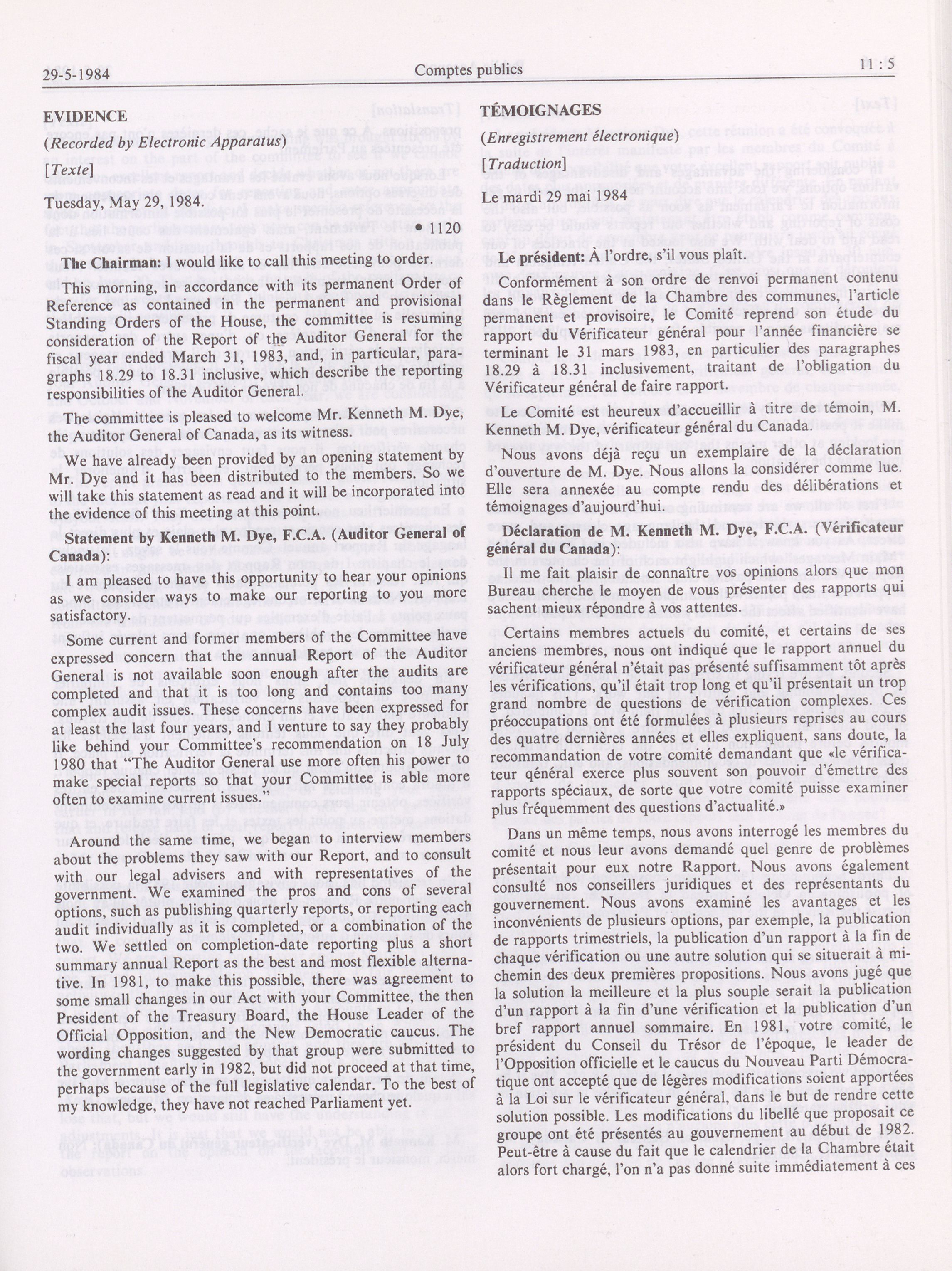 29-5-1984 Comptes publics 11 : 5

EVIDENCE

(Recorded by Electronic Apparatus)

[Texte]

Tuesday, May 29, 1984.

• 1120

The Chairman: I would like to call this meeting to order.

This morning, in accordance with its permanent Order of Reference as contained in the permanent and provisional Standing Orders of the House, the committee is resuming consideration of the Report of the Auditor General for the fiscal year ended March 31, 1983, and, in particular, paragraphs 18.29 to 18.31 inclusive, which describe the reporting responsibilities of the Auditor General.

The committee is pleased to welcome Mr. Kenneth M. Dye, the Auditor General of Canada, as its witness.

We have already been provided by an opening statement by Mr. Dye and it has been distributed to the members. So we will take this statement as read and it will be incorporated into the evidence of this meeting at this point.

Statement by Kenneth M. Dye, F.C.A. (Auditor General of Canada):

I am pleased to have this opportunity to hear your opinions as we consider ways to make our reporting to you more satisfactory.

Some current and former members of the Committee have expressed concern that the annual Report of the Auditor General is not available soon enough after the audits are completed and that it is too long and contains too many complex audit issues. These concerns have been expressed for at least the last four years, and I venture to say they probably like behind your Committee's recommendation on 18 July 1980 that "The Auditor General use more often his power to make special reports so that your Committee is able more often to examine current issues."

Around the same time, we began to interview members about the problems they saw with our Report, and to consult with our legal advisers and with representatives of the government. We examined the pros and cons of several options, such as publishing quarterly reports, or reporting each audit individually as it is completed, or a combination of the two. We settled on completion-date reporting plus a short summary annual Report as the best and most flexible alternative. In 1981, to make this possible, there was agreement to some small changes in our Act with your Committee, the then President of the Treasury Board, the House Leader of the Official Opposition, and the New Democratic caucus. The wording changes suggested by that group were submitted to the government early in 1982, but did not proceed at that time, perhaps because of the full legislative calendar. To the best of my knowledge, they have not reached Parliament yet.

TÉMOIGNAGES

(Enregistrement électronique)

[Traduction]

Le mardi 29 mai 1984

Le président: À l'ordre, s'il vous plaît.

Conformément à son ordre de renvoi permanent contenu dans le Règlement de la Chambre des communes, l'article permanent et provisoire, le Comité reprend son étude du rapport du Vérificateur général pour l'année financière se terminant le 31 mars 1983, en particulier des paragraphes 18.29 à 18.31 inclusivement, traitant de l'obligation du Vérificateur général de faire rapport.

Le Comité est heureux d'accueillir à titre de témoin, M. Kenneth M. Dye, vérificateur général du Canada.

Nous avons déjà reçu un exemplaire de la déclaration d'ouverture de M. Dye. Nous allons la considérer comme lue. Elle sera annexée au compte rendu des délibérations et témoignages d'aujourd'hui.

Déclaration de M. Kenneth M. Dye, F.C.A. (Vérificateur général du Canada):

Il me fait plaisir de connaître vos opinions alors que mon Bureau cherche le moyen de vous présenter des rapports qui sachent mieux répondre à vos attentes.

Certains membres actuels du comité, et certains de ses anciens membres, nous ont indiqué que le rapport annuel du vérificateur général n'était pas présenté suffisamment tôt après les vérifications, qu'il était trop long et qu'il présentait un trop grand nombre de questions de vérification complexes. Ces préoccupations ont été formulées à plusieurs reprises au cours des quatre dernières années et elles expliquent, sans doute, la recommandation de votre comité demandant que «le vérificateur qénéral exerce plus souvent son pouvoir d'émettre des rapports spéciaux, de sorte que votre comité puisse examiner plus fréquemment des questions d'actualité.»

Dans un même temps, nous avons interrogé les membres du comité et nous leur avons demandé quel genre de problèmes présentait pour eux notre Rapport. Nous avons également consulté nos conseillers juridiques et des représentants du gouvernement. Nous avons examiné les avantages et les inconvénients de plusieurs options, par exemple, la publication de rapports trimestriels, la publication d'un rapport à la fin de chaque vérification ou une autre solution qui se situerait à mi-chemin des deux premières propositions. Nous avons jugé que la solution la meilleure et la plus souple serait la publication d'un rapport à la fin d'une vérification et la publication d'un bref rapport annuel sommaire. En 1981, votre comité, le président du Conseil du Trésor de l'époque, le leader de l'Opposition officielle et le caucus du Nouveau Parti Démocratique ont accepté que de légères modifications soient apportées à la Loi sur le vérificateur général, dans le but de rendre cette solution possible. Les modifications du libellé que proposait ce groupe ont été présentés au gouvernement au début de 1982. Peut-être à cause du fait que le calendrier de la Chambre était alors fort chargé, l'on n'a pas donné suite immédiatement à ces